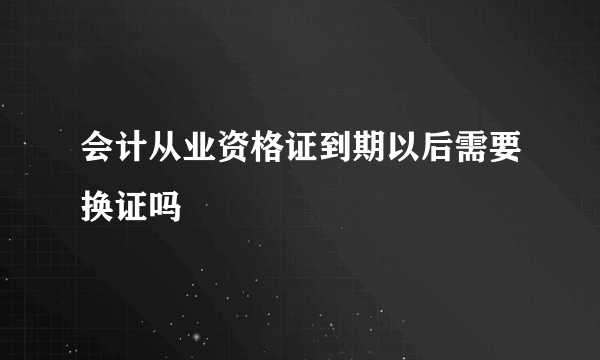 会计从业资格证到期以后需要换证吗